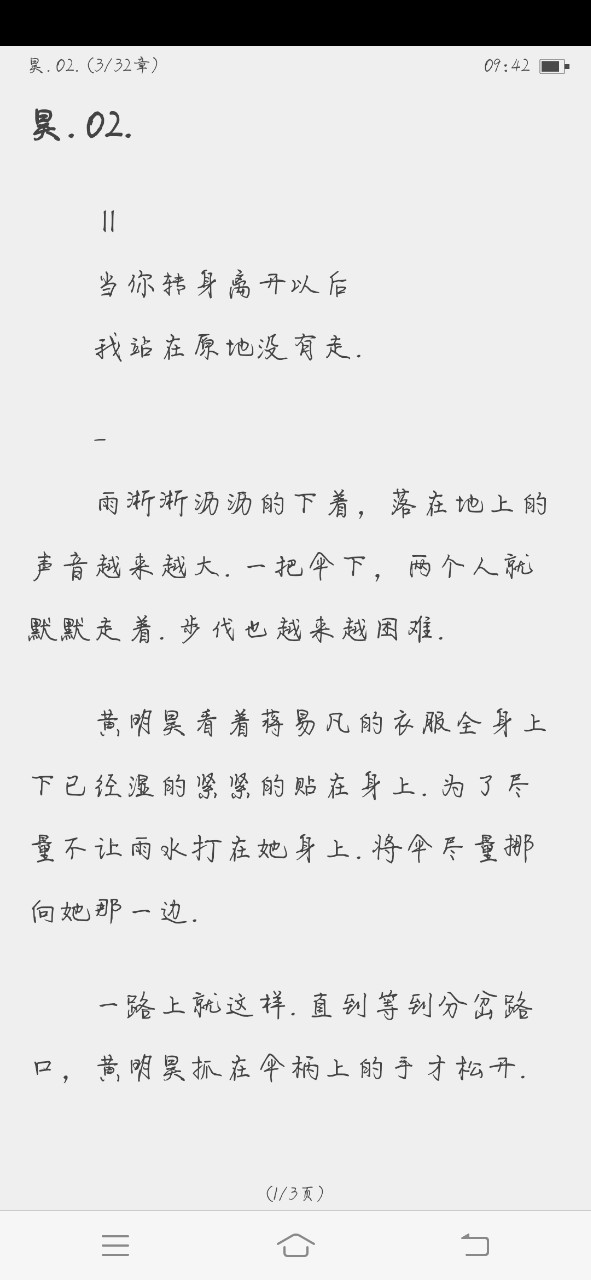 昊.02.(3/32章)　　09:42

昊.02.

||

当你转身离开以后

我站在原地没有走.

—

雨淅淅沥沥的下着，落在地上的声音越来越大.一把伞下，两个人就默默走着.步伐也越来越困难.

黄明昊看着蒋易凡的衣服全身上下已经湿的紧紧的贴在身上.为了尽量不让雨水打在她身上.将伞尽量挪向她那一边.

一路上就这样.直到等到分岔路口，黄明昊抓在伞柄上的手才松开.

(1/3页)